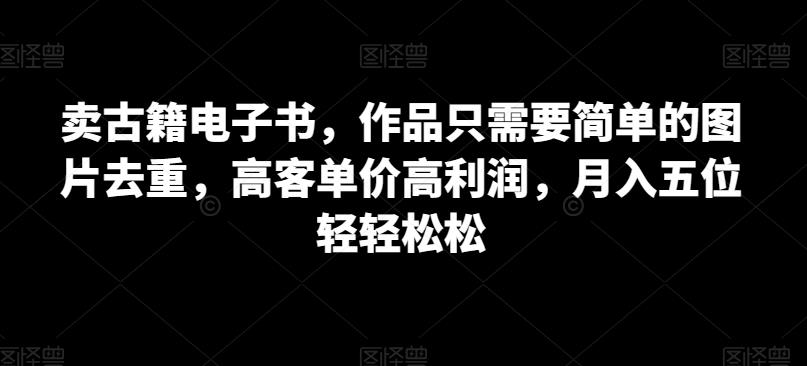 图怪兽 图怪兽 图怪兽

卖古籍电子书，作品只需要简单的图片去重，高客单价高利润，月入五位轻轻松松

图怪兽 图怪兽 图怪兽